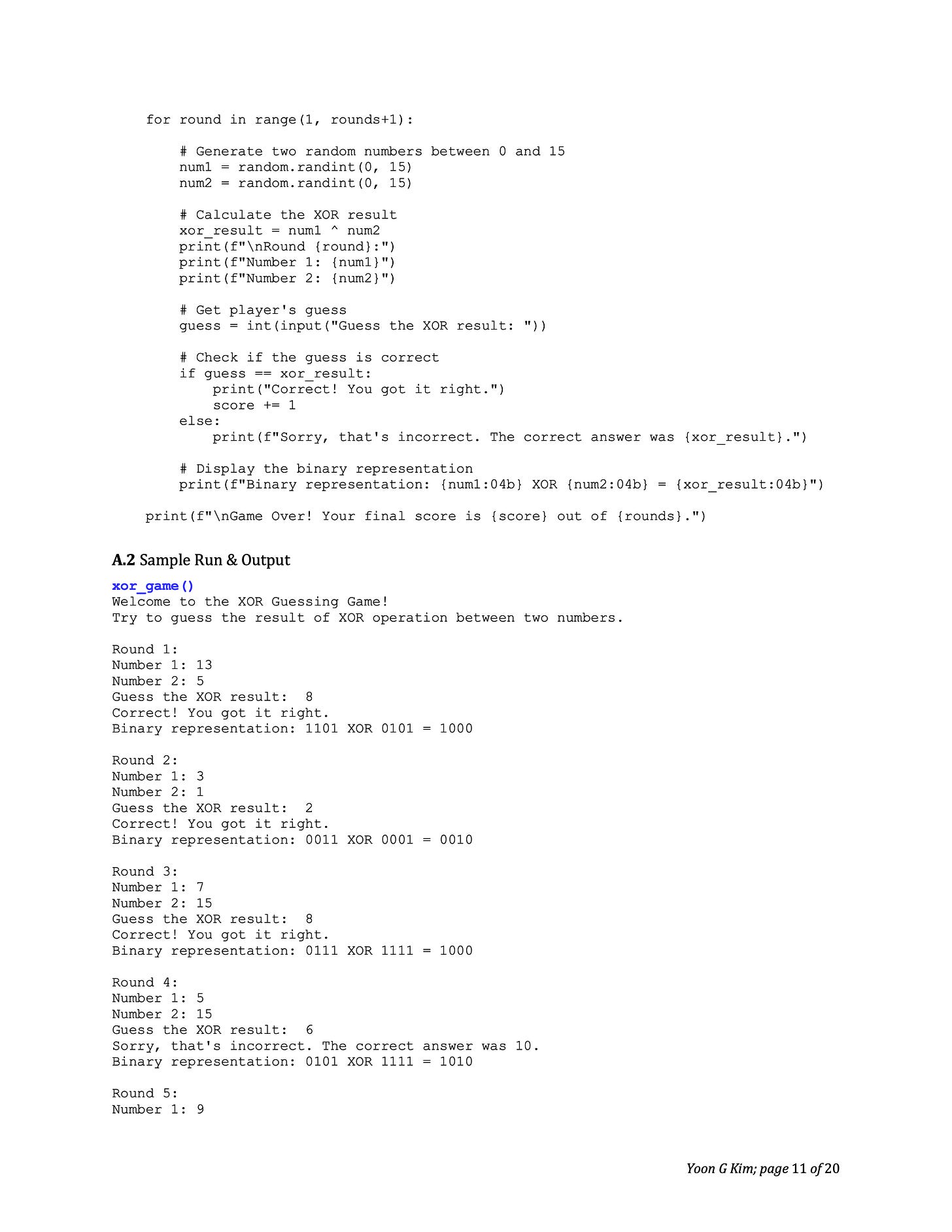 for round in range(1, rounds+1):

    # Generate two random numbers between 0 and 15
    num1 = random.randint(0, 15)
    num2 = random.randint(0, 15)

    # Calculate the XOR result
    xor_result = num1 ^ num2
    print(f"\nRound {round}:")
    print(f"Number 1: {num1}")
    print(f"Number 2: {num2}")

    # Get player's guess
    guess = int(input("Guess the XOR result: "))

    # Check if the guess is correct
    if guess == xor_result:
        print("Correct! You got it right.")
        score += 1
    else:
        print(f"Sorry, that's incorrect. The correct answer was {xor_result}.")

    # Display the binary representation
    print(f"Binary representation: {num1:04b} XOR {num2:04b} = {xor_result:04b}")

print(f"\nGame Over! Your final score is {score} out of {rounds}.")

A.2 Sample Run & Output

xor_game()
Welcome to the XOR Guessing Game!
Try to guess the result of XOR operation between two numbers.

Round 1:
Number 1: 13
Number 2: 5
Guess the XOR result: 8
Correct! You got it right.
Binary representation: 1101 XOR 0101 = 1000

Round 2:
Number 1: 3
Number 2: 1
Guess the XOR result: 2
Correct! You got it right.
Binary representation: 0011 XOR 0001 = 0010

Round 3:
Number 1: 7
Number 2: 15
Guess the XOR result: 8
Correct! You got it right.
Binary representation: 0111 XOR 1111 = 1000

Round 4:
Number 1: 5
Number 2: 15
Guess the XOR result: 6
Sorry, that's incorrect. The correct answer was 10.
Binary representation: 0101 XOR 1111 = 1010

Round 5:
Number 1: 9

Yoon G Kim; page 11 of 20